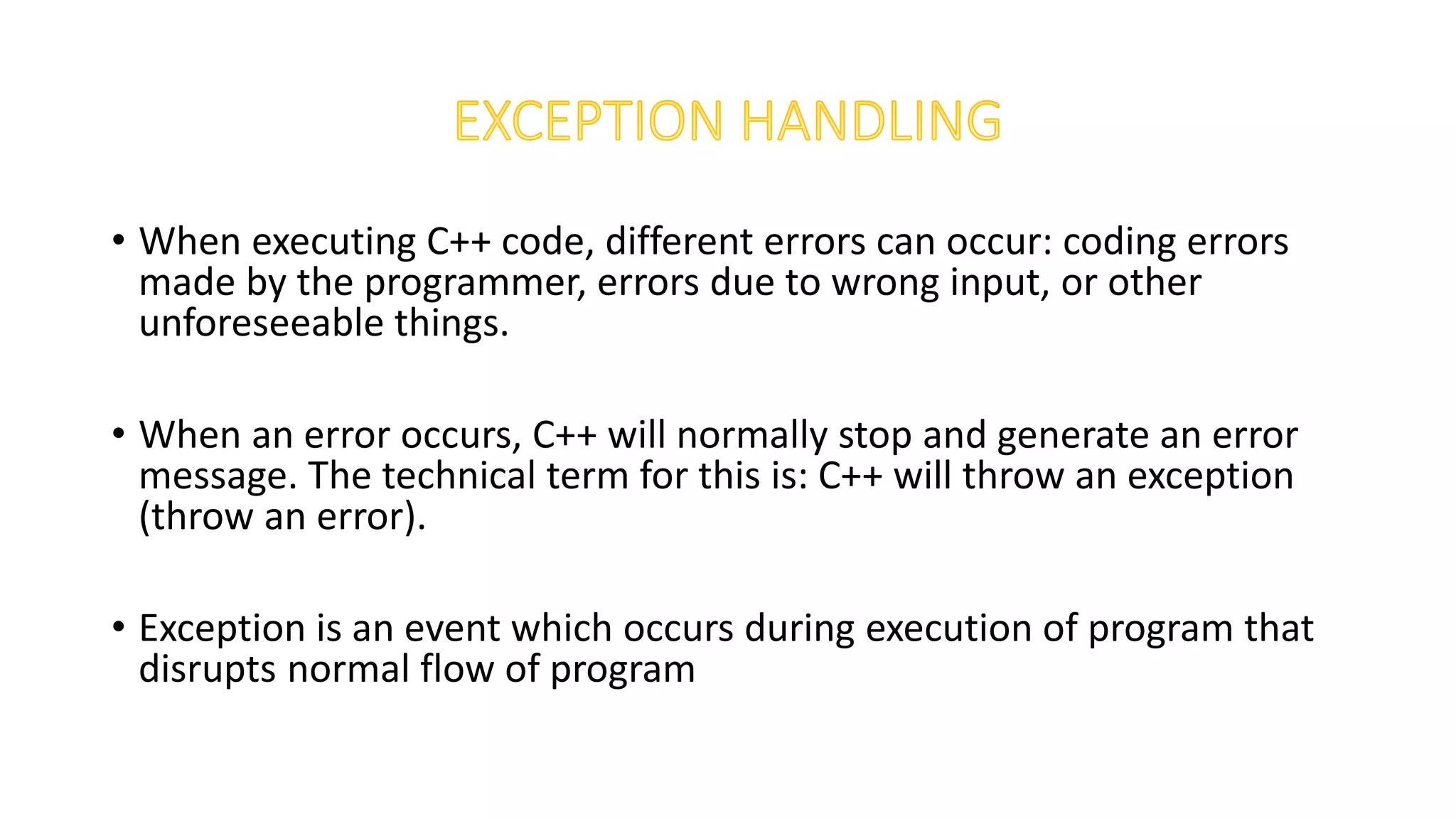 EXCEPTION HANDLING

• When executing C++ code, different errors can occur: coding errors made by the programmer, errors due to wrong input, or other unforeseeable things.

• When an error occurs, C++ will normally stop and generate an error message. The technical term for this is: C++ will throw an exception (throw an error).

• Exception is an event which occurs during execution of program that disrupts normal flow of program